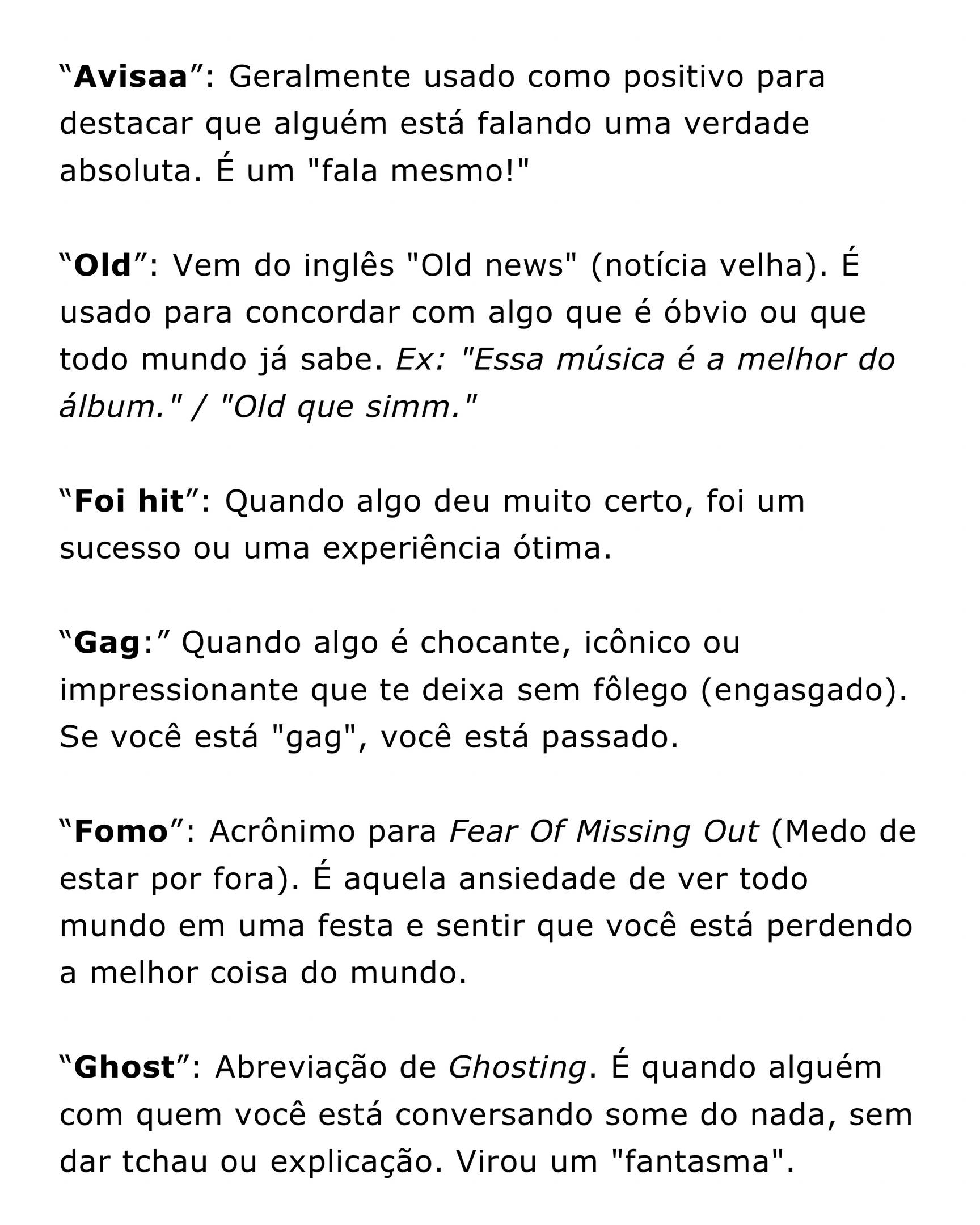 “Avisaa”: Geralmente usado como positivo para destacar que alguém está falando uma verdade absoluta. É um "fala mesmo!"

“Old”: Vem do inglês "Old news" (notícia velha). É usado para concordar com algo que é óbvio ou que todo mundo já sabe. Ex: "Essa música é a melhor do álbum." / "Old que simm."

“Foi hit”: Quando algo deu muito certo, foi um sucesso ou uma experiência ótima.

“Gag:” Quando algo é chocante, icônico ou impressionante que te deixa sem fôlego (engasgado). Se você está "gag", você está passado.

“Fomo”: Acrônimo para Fear Of Missing Out (Medo de estar por fora). É aquela ansiedade de ver todo mundo em uma festa e sentir que você está perdendo a melhor coisa do mundo.

“Ghost”: Abreviação de Ghosting. É quando alguém com quem você está conversando some do nada, sem dar tchau ou explicação. Virou um "fantasma".